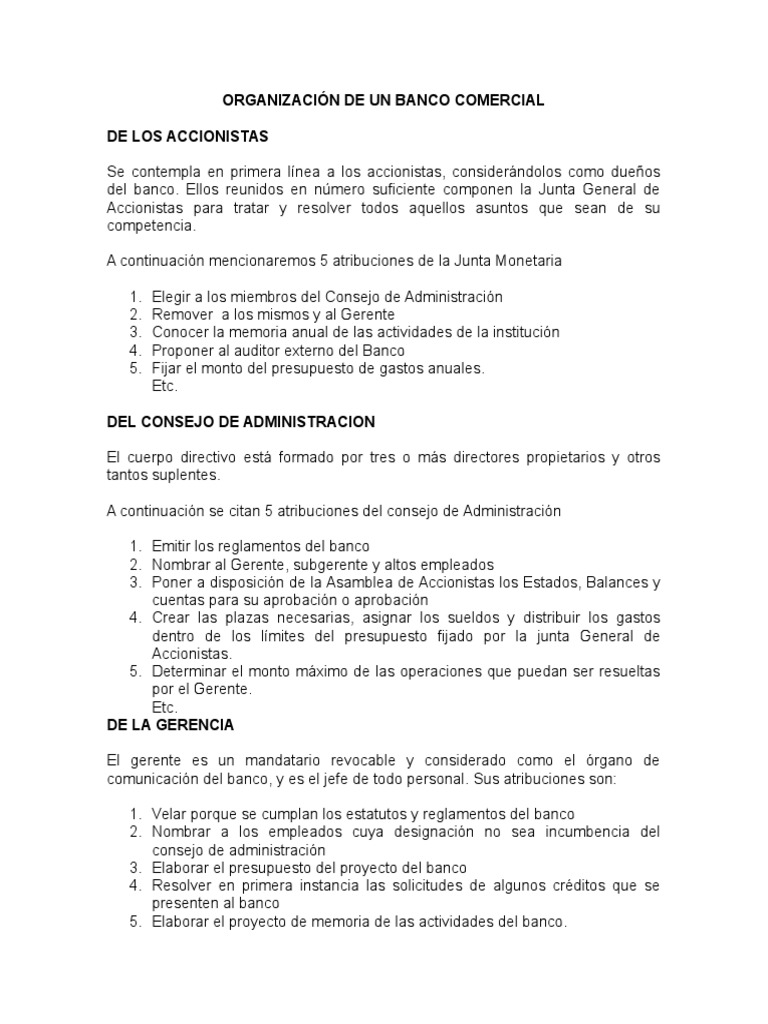 ORGANIZACIÓN DE UN BANCO COMERCIAL

DE LOS ACCIONISTAS

Se contempla en primera línea a los accionistas, considerándolos como dueños del banco. Ellos reunidos en número suficiente componen la Junta General de Accionistas para tratar y resolver todos aquellos asuntos que sean de su competencia.

A continuación mencionaremos 5 atribuciones de la Junta Monetaria

1. Elegir a los miembros del Consejo de Administración
2. Remover a los mismos y al Gerente
3. Conocer la memoria anual de las actividades de la institución
4. Proponer al auditor externo del Banco
5. Fijar el monto del presupuesto de gastos anuales.
Etc.

DEL CONSEJO DE ADMINISTRACION

El cuerpo directivo está formado por tres o más directores propietarios y otros tantos suplentes.

A continuación se citan 5 atribuciones del consejo de Administración

1. Emitir los reglamentos del banco
2. Nombrar al Gerente, subgerente y altos empleados
3. Poner a disposición de la Asamblea de Accionistas los Estados, Balances y cuentas para su aprobación o aprobación
4. Crear las plazas necesarias, asignar los sueldos y distribuir los gastos dentro de los límites del presupuesto fijado por la junta General de Accionistas.
5. Determinar el monto máximo de las operaciones que puedan ser resueltas por el Gerente.
Etc.

DE LA GERENCIA

El gerente es un mandatario revocable y considerado como el órgano de comunicación del banco, y es el jefe de todo personal. Sus atribuciones son:

1. Velar porque se cumplan los estatutos y reglamentos del banco
2. Nombrar a los empleados cuya designación no sea incumbencia del consejo de administración
3. Elaborar el presupuesto del proyecto del banco
4. Resolver en primera instancia las solicitudes de algunos créditos que se presenten al banco
5. Elaborar el proyecto de memoria de las actividades del banco.